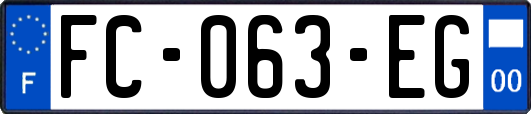 F

FC-063-EG

00